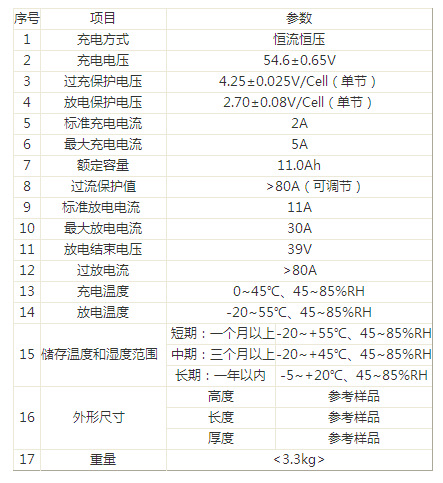 | 序号 | 项目 | 参数 | |
|---|---|---|---|
| 1 | 充电方式 | 恒流恒压 | |
| 2 | 充电电压 | 54.6±0.65V | |
| 3 | 过充保护电压 | 4.25±0.025V/Cell（单节） | |
| 4 | 放电保护电压 | 2.70±0.08V/Cell（单节） | |
| 5 | 标准充电电流 | 2A | |
| 6 | 最大充电电流 | 5A | |
| 7 | 额定容量 | 11.0Ah | |
| 8 | 过流保护值 | >80A（可调节） | |
| 9 | 标准放电电流 | 11A | |
| 10 | 最大放电电流 | 30A | |
| 11 | 放电结束电压 | 39V | |
| 12 | 过放电流 | >80A | |
| 13 | 充电温度 | 0~45℃、45~85%RH | |
| 14 | 放电温度 | -20~55℃、45~85%RH | |
| 15 | 储存温度和湿度范围 | 短期：一个月以上 | -20~+55℃、45~85%RH |
| | | 中期：三个月以上 | -20~+45℃、45~85%RH |
| | | 长期：一年以内 | -5~+20℃、45~85%RH |
| 16 | 外形尺寸 | 高度 | 参考样品 |
| | | 长度 | 参考样品 |
| | | 厚度 | 参考样品 |
| 17 | 重量 | <3.3kg> | |